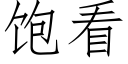 饱看